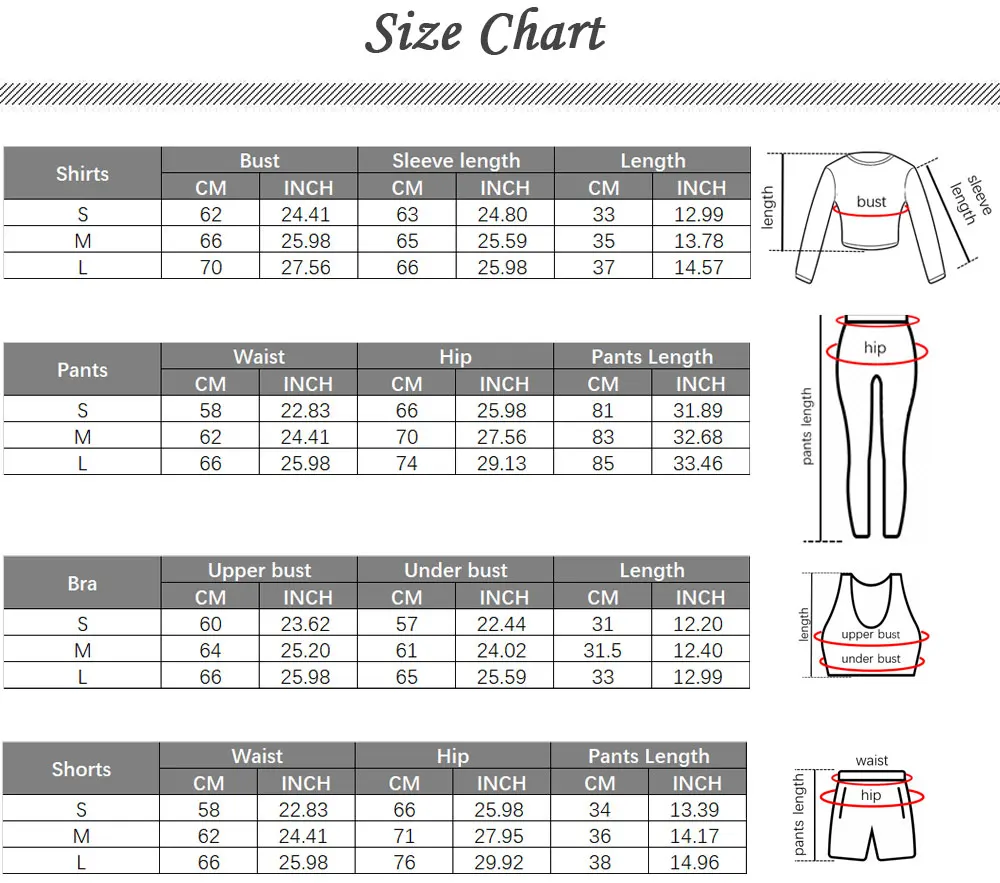 Size Chart

| Shirts | Bust | | Sleeve length | | Length | |
|---|---|---|---|---|---|---|
| | CM | INCH | CM | INCH | CM | INCH |
| S | 62 | 24.41 | 63 | 24.80 | 33 | 12.99 |
| M | 66 | 25.98 | 65 | 25.59 | 35 | 13.78 |
| L | 70 | 27.56 | 66 | 25.98 | 37 | 14.57 |

length
bust
sleeve length

| Pants | Waist | | Hip | | Pants Length | |
|---|---|---|---|---|---|---|
| | CM | INCH | CM | INCH | CM | INCH |
| S | 58 | 22.83 | 66 | 25.98 | 81 | 31.89 |
| M | 62 | 24.41 | 70 | 27.56 | 83 | 32.68 |
| L | 66 | 25.98 | 74 | 29.13 | 85 | 33.46 |

hip
pants length

| Bra | Upper bust | | Under bust | | Length | |
|---|---|---|---|---|---|---|
| | CM | INCH | CM | INCH | CM | INCH |
| S | 60 | 23.62 | 57 | 22.44 | 31 | 12.20 |
| M | 64 | 25.20 | 61 | 24.02 | 31.5 | 12.40 |
| L | 66 | 25.98 | 65 | 25.59 | 33 | 12.99 |

length
upper bust
under bust

| Shorts | Waist | | Hip | | Pants Length | |
|---|---|---|---|---|---|---|
| | CM | INCH | CM | INCH | CM | INCH |
| S | 58 | 22.83 | 66 | 25.98 | 34 | 13.39 |
| M | 62 | 24.41 | 71 | 27.95 | 36 | 14.17 |
| L | 66 | 25.98 | 76 | 29.92 | 38 | 14.96 |

waist
hip
pants length